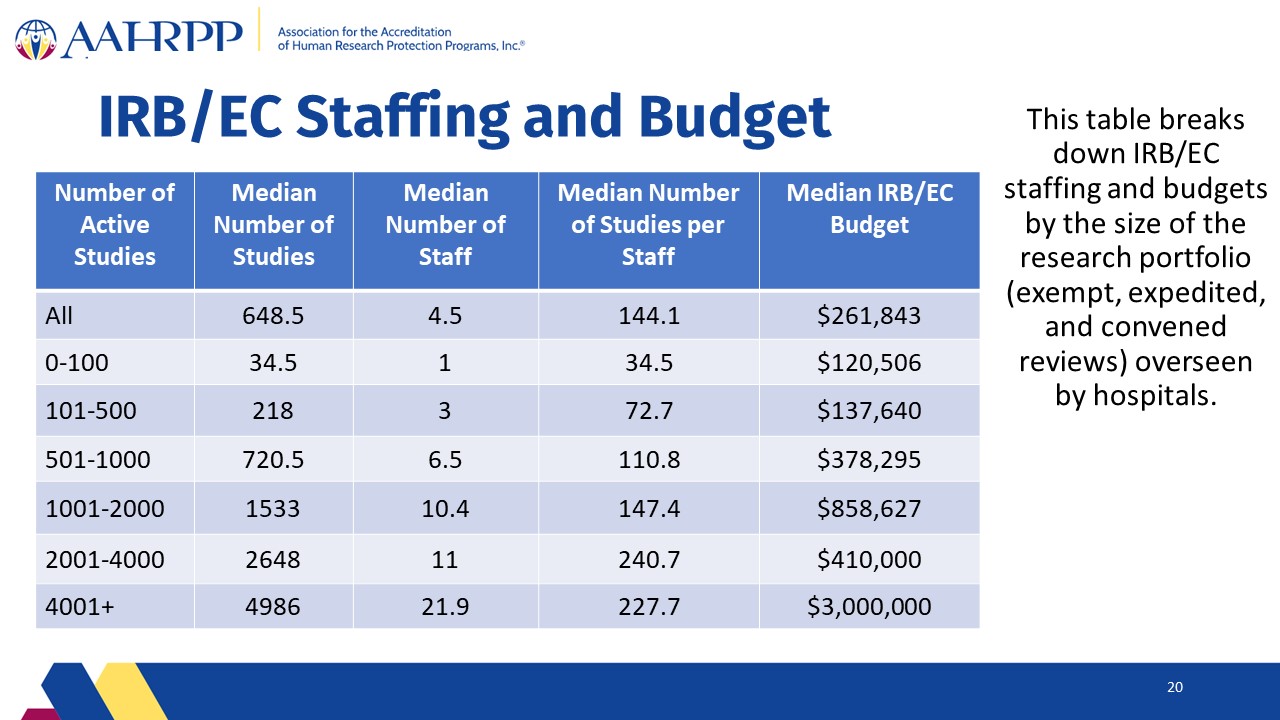 AAHRPP Association for the Accreditation of Human Research Protection Programs, Inc.®

IRB/EC Staffing and Budget

| Number of Active Studies | Median Number of Studies | Median Number of Staff | Median Number of Studies per Staff | Median IRB/EC Budget |
|---|---|---|---|---|
| All | 648.5 | 4.5 | 144.1 | \$261,843 |
| 0-100 | 34.5 | 1 | 34.5 | \$120,506 |
| 101-500 | 218 | 3 | 72.7 | \$137,640 |
| 501-1000 | 720.5 | 6.5 | 110.8 | \$378,295 |
| 1001-2000 | 1533 | 10.4 | 147.4 | \$858,627 |
| 2001-4000 | 2648 | 11 | 240.7 | \$410,000 |
| 4001+ | 4986 | 21.9 | 227.7 | \$3,000,000 |

This table breaks down IRB/EC staffing and budgets by the size of the research portfolio (exempt, expedited, and convened reviews) overseen by hospitals.

20